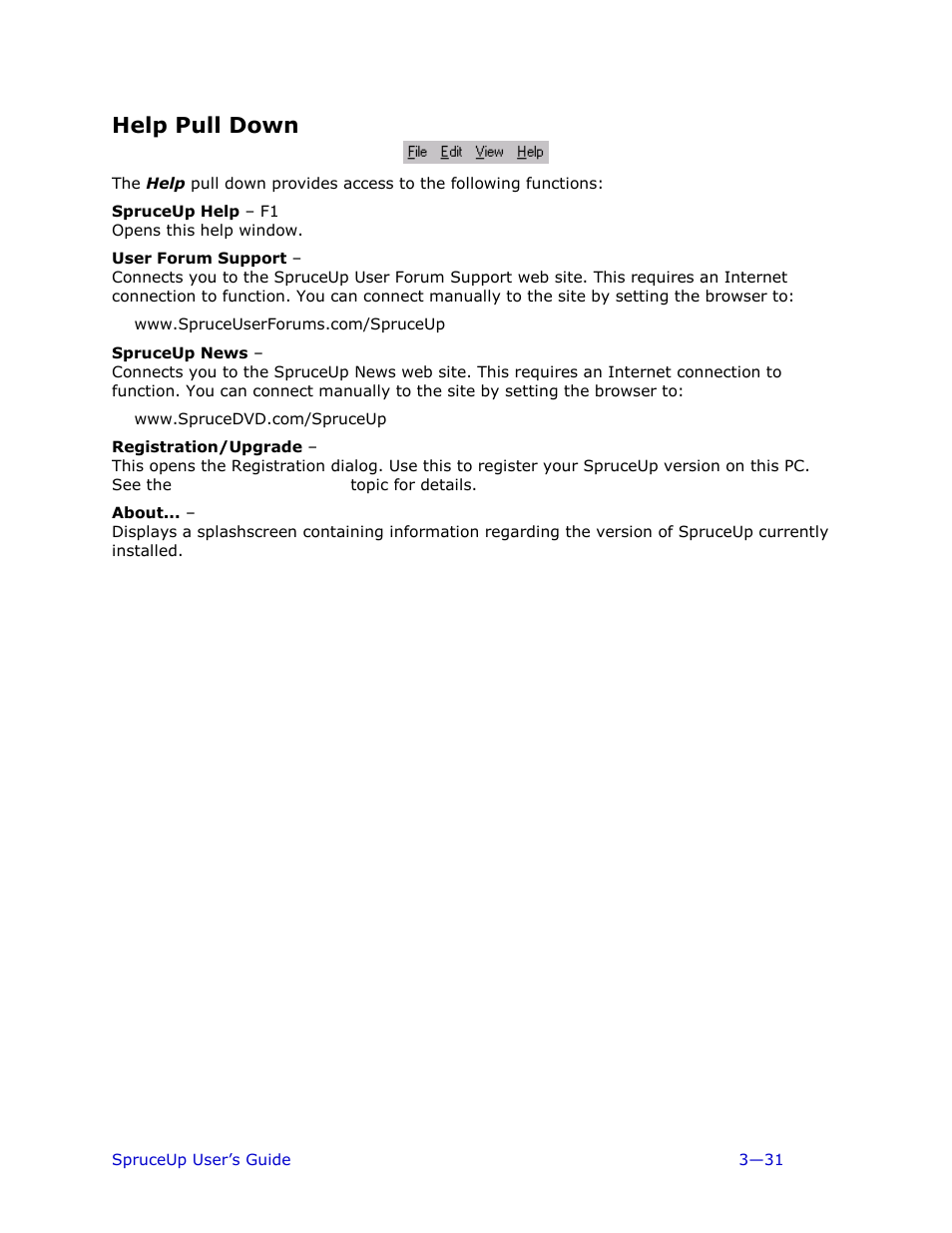 Help Pull Down

File Edit View Help

The Help pull down provides access to the following functions:

SpruceUp Help – F1
Opens this help window.

User Forum Support –
Connects you to the SpruceUp User Forum Support web site. This requires an Internet connection to function. You can connect manually to the site by setting the browser to:

www.SpruceUserForums.com/SpruceUp

SpruceUp News –
Connects you to the SpruceUp News web site. This requires an Internet connection to function. You can connect manually to the site by setting the browser to:

www.SpruceDVD.com/SpruceUp

Registration/Upgrade –
This opens the Registration dialog. Use this to register your SpruceUp version on this PC. See the topic for details.

About... –
Displays a splashscreen containing information regarding the version of SpruceUp currently installed.

SpruceUp User's Guide 3—31